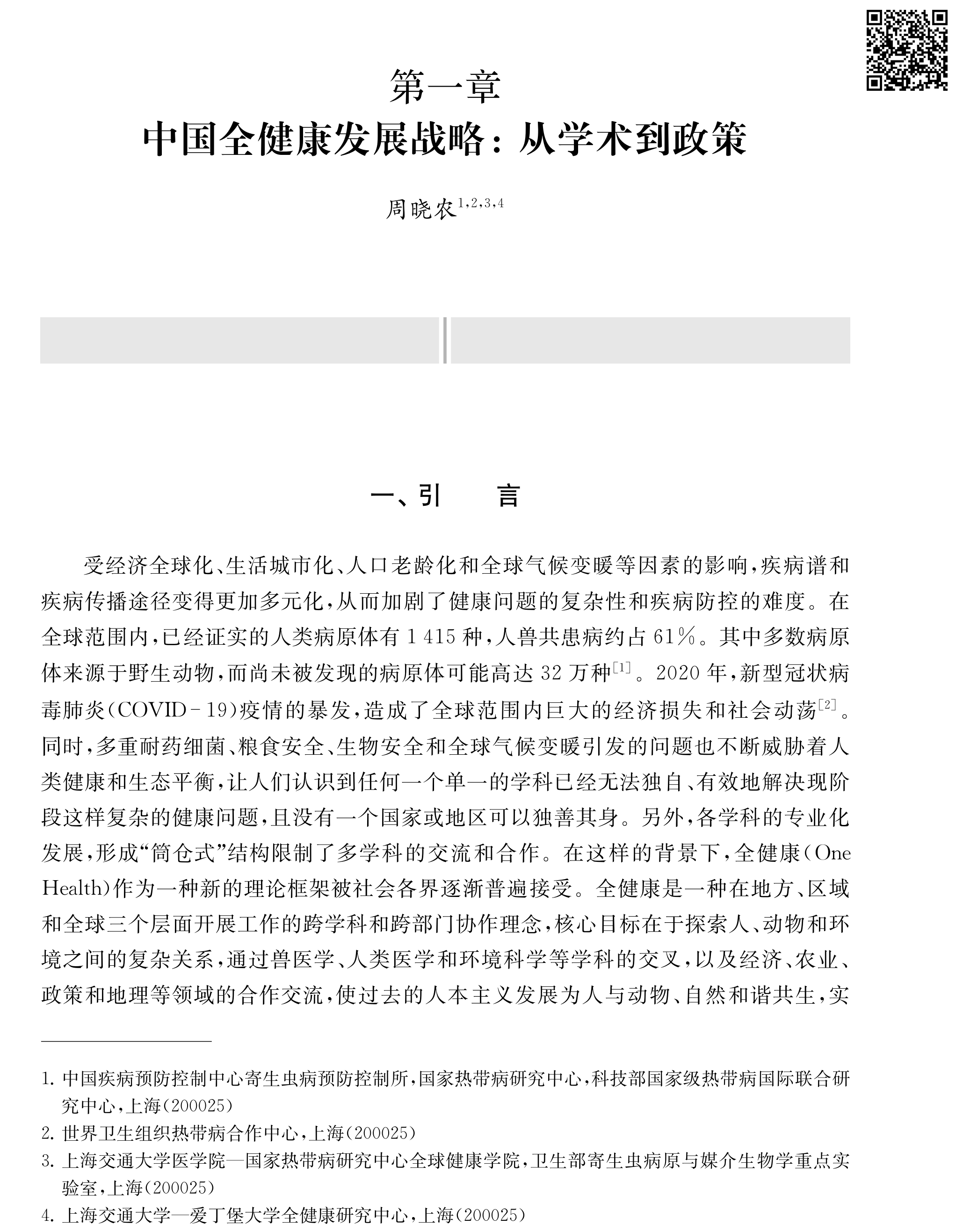 第一章
中国全健康发展战略：从学术到政策

周晓农$^{1,2,3,4}$

一、引　　言

受经济全球化、生活城市化、人口老龄化和全球气候变暖等因素的影响，疾病谱和疾病传播途径变得更加多元化，从而加剧了健康问题的复杂性和疾病防控的难度。在全球范围内，已经证实的人类病原体有 1 415 种，人兽共患病约占 61%。其中多数病原体来源于野生动物，而尚未被发现的病原体可能高达 32 万种$^{[1]}$。2020 年，新型冠状病毒肺炎（COVID－19）疫情的暴发，造成了全球范围内巨大的经济损失和社会动荡$^{[2]}$。同时，多重耐药细菌、粮食安全、生物安全和全球气候变暖引发的问题也不断威胁着人类健康和生态平衡，让人们认识到任何一个单一的学科已经无法独自、有效地解决现阶段这样复杂的健康问题，且没有一个国家或地区可以独善其身。另外，各学科的专业化发展，形成“筒仓式”结构限制了多学科的交流和合作。在这样的背景下，全健康（One Health）作为一种新的理论框架被社会各界逐渐普遍接受。全健康是一种在地方、区域和全球三个层面开展工作的跨学科和跨部门协作理念，核心目标在于探索人、动物和环境之间的复杂关系，通过兽医学、人类医学和环境科学等学科的交叉，以及经济、农业、政策和地理等领域的合作交流，使过去的人本主义发展为人与动物、自然和谐共生，实

1. 中国疾病预防控制中心寄生虫病预防控制所，国家热带病研究中心，科技部国家级热带病国际联合研究中心，上海（200025）
2. 世界卫生组织热带病合作中心，上海（200025）
3. 上海交通大学医学院—国家热带病研究中心全球健康学院，卫生部寄生虫病原与媒介生物学重点实验室，上海（200025）
4. 上海交通大学—爱丁堡大学全健康研究中心，上海（200025）